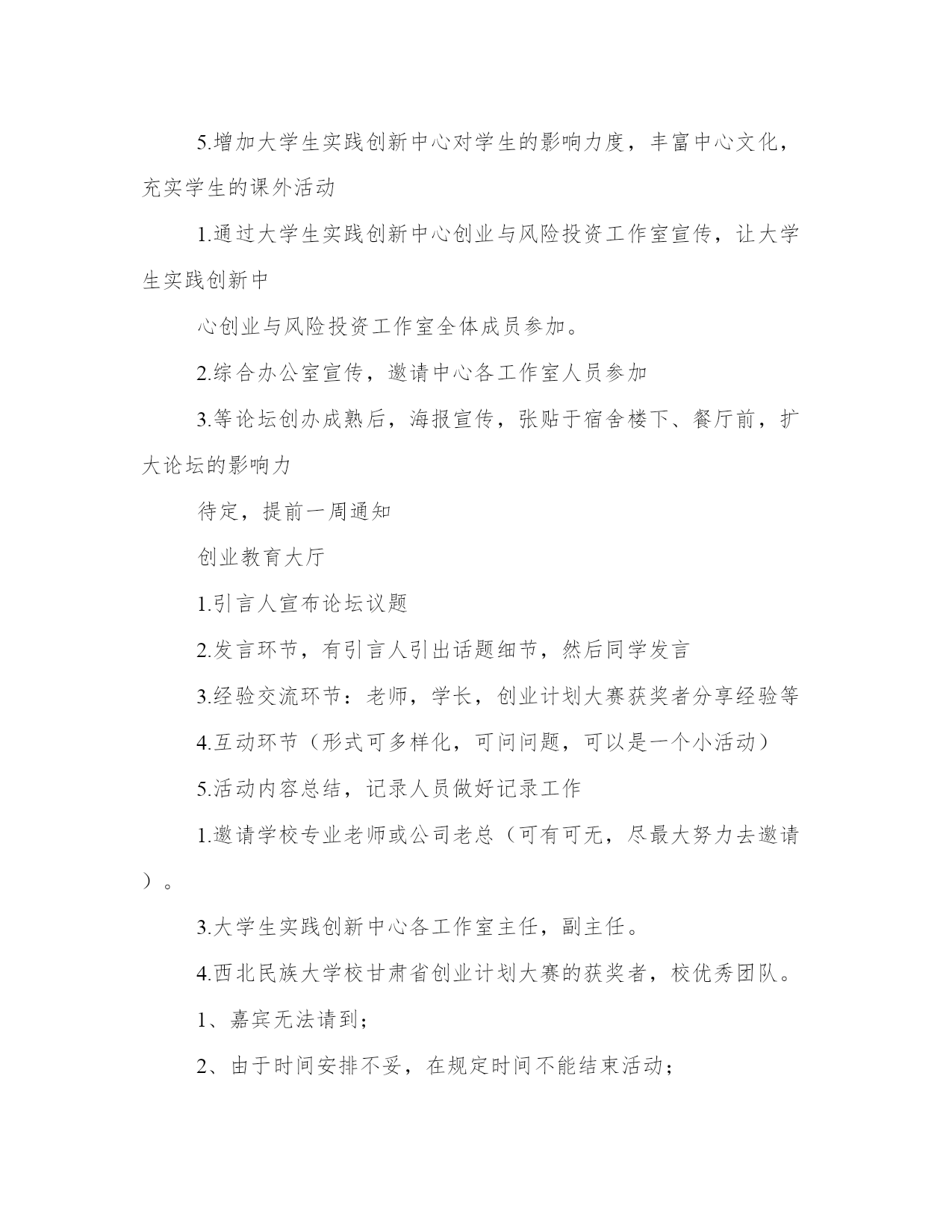 5.增加大学生实践创新中心对学生的影响力度，丰富中心文化，充实学生的课外活动

1.通过大学生实践创新中心创业与风险投资工作室宣传，让大学生实践创新中

心创业与风险投资工作室全体成员参加。

2.综合办公室宣传，邀请中心各工作室人员参加

3.等论坛创办成熟后，海报宣传，张贴于宿舍楼下、餐厅前，扩大论坛的影响力

待定，提前一周通知

创业教育大厅

1.引言人宣布论坛议题

2.发言环节，有引言人引出话题细节，然后同学发言

3.经验交流环节：老师，学长，创业计划大赛获奖者分享经验等

4.互动环节（形式可多样化，可问问题，可以是一个小活动）

5.活动内容总结，记录人员做好记录工作

1.邀请学校专业老师或公司老总（可有可无，尽最大努力去邀请）。

3.大学生实践创新中心各工作室主任，副主任。

4.西北民族大学校甘肃省创业计划大赛的获奖者，校优秀团队。

1、嘉宾无法请到；

2、由于时间安排不妥，在规定时间不能结束活动；